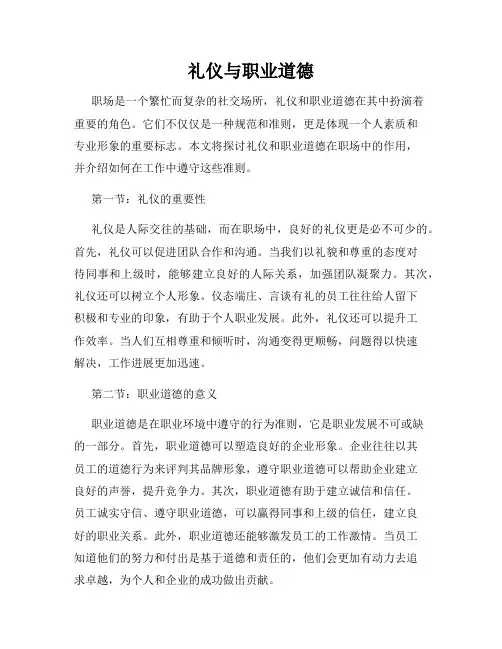 礼仪与职业道德

职场是一个繁忙而复杂的社交场所，礼仪和职业道德在其中扮演着重要的角色。它们不仅仅是一种规范和准则，更是体现一个人素质和专业形象的重要标志。本文将探讨礼仪和职业道德在职场中的作用，并介绍如何在工作中遵守这些准则。

第一节：礼仪的重要性

礼仪是人际交往的基础，而在职场中，良好的礼仪更是必不可少的。首先，礼仪可以促进团队合作和沟通。当我们以礼貌和尊重的态度对待同事和上级时，能够建立良好的人际关系，加强团队凝聚力。其次，礼仪还可以树立个人形象。仪态端庄、言谈有礼的员工往往给人留下积极和专业的印象，有助于个人职业发展。此外，礼仪还可以提升工作效率。当人们互相尊重和倾听时，沟通变得更顺畅，问题得以快速解决，工作进展更加迅速。

第二节：职业道德的意义

职业道德是在职业环境中遵守的行为准则，它是职业发展不可或缺的一部分。首先，职业道德可以塑造良好的企业形象。企业往往以其员工的道德行为来评判其品牌形象，遵守职业道德可以帮助企业建立良好的声誉，提升竞争力。其次，职业道德有助于建立诚信和信任。员工诚实守信、遵守职业道德，可以赢得同事和上级的信任，建立良好的职业关系。此外，职业道德还能够激发员工的工作激情。当员工知道他们的努力和付出是基于道德和责任的，他们会更加有动力去追求卓越，为个人和企业的成功做出贡献。